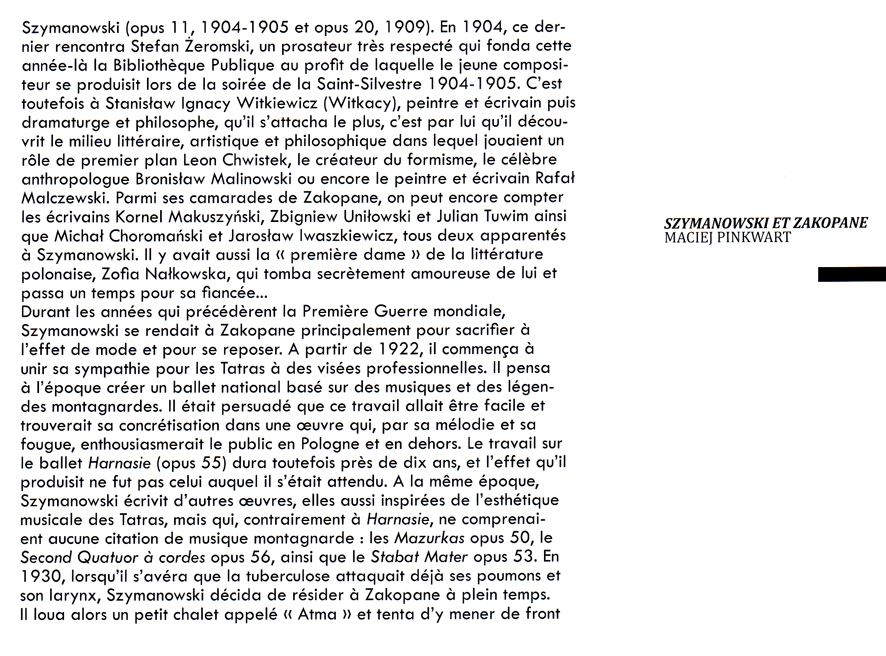 Szymanowski (opus 11, 1904-1905 et opus 20, 1909). En 1904, ce dernier rencontra Stefan Żeromski, un prosateur très respecté qui fonda cette année-là la Bibliothèque Publique au profit de laquelle le jeune compositeur se produisit lors de la soirée de la Saint-Silvestre 1904-1905. C'est toutefois à Stanisław Ignacy Witkiewicz (Witkacy), peintre et écrivain puis dramaturge et philosophe, qu'il s'attacha le plus, c'est par lui qu'il découvrit le milieu littéraire, artistique et philosophique dans lequel jouaient un rôle de premier plan Leon Chwistek, le créateur du formisme, le célèbre anthropologue Bronisław Malinowski ou encore le peintre et écrivain Rafał Malczewski. Parmi ses camarades de Zakopane, on peut encore compter les écrivains Kornel Makuszyński, Zbigniew Uniłowski et Julian Tuwim ainsi que Michał Choromański et Jarosław Iwaszkiewicz, tous deux apparentés à Szymanowski. Il y avait aussi la « première dame » de la littérature polonaise, Zofia Nałkowska, qui tomba secrètement amoureuse de lui et passa un temps pour sa fiancée...
Durant les années qui précédèrent la Première Guerre mondiale, Szymanowski se rendait à Zakopane principalement pour sacrifier à l'effet de mode et pour se reposer. A partir de 1922, il commença à unir sa sympathie pour les Tatras à des visées professionnelles. Il pensa à l'époque créer un ballet national basé sur des musiques et des légendes montagnardes. Il était persuadé que ce travail allait être facile et trouverait sa concrétisation dans une œuvre qui, par sa mélodie et sa fougue, enthousiasmerait le public en Pologne et en dehors. Le travail sur le ballet Harnasie (opus 55) dura toutefois près de dix ans, et l'effet qu'il produisit ne fut pas celui auquel il s'était attendu. A la même époque, Szymanowski écrivit d'autres œuvres, elles aussi inspirées de l'esthétique musicale des Tatras, mais qui, contrairement à Harnasie, ne comprenaient aucune citation de musique montagnarde : les Mazurkas opus 50, le Second Quatuor à cordes opus 56, ainsi que le Stabat Mater opus 53. En 1930, lorsqu'il s'avéra que la tuberculose attaquait déjà ses poumons et son larynx, Szymanowski décida de résider à Zakopane à plein temps. Il loua alors un petit chalet appelé « Atma » et tenta d'y mener de front

SZYMANOWSKI ET ZAKOPANE
MACIEJ PINKWART